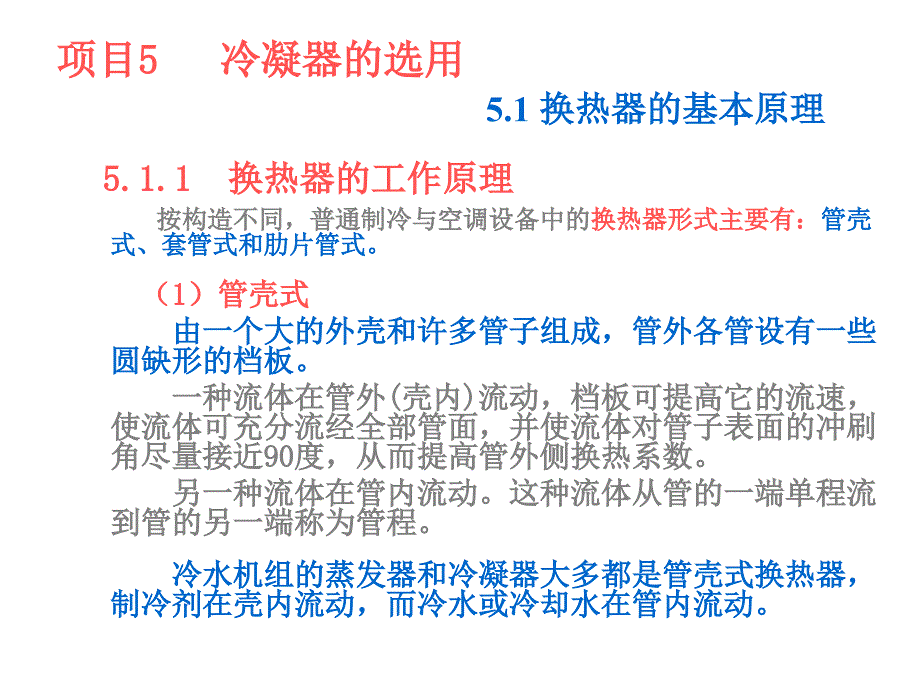 项目5　冷凝器的选用

5.1 换热器的基本原理

5.1.1　换热器的工作原理

按构造不同，普通制冷与空调设备中的换热器形式主要有：管壳式、套管式和肋片管式。

（1）管壳式

由一个大的外壳和许多管子组成，管外各管设有一些圆缺形的档板。

一种流体在管外(壳内)流动，档板可提高它的流速，使流体可充分流经全部管面，并使流体对管子表面的冲刷角尽量接近90度，从而提高管外侧换热系数。

另一种流体在管内流动。这种流体从管的一端单程流到管的另一端称为管程。

冷水机组的蒸发器和冷凝器大多都是管壳式换热器，制冷剂在壳内流动，而冷水或冷却水在管内流动。